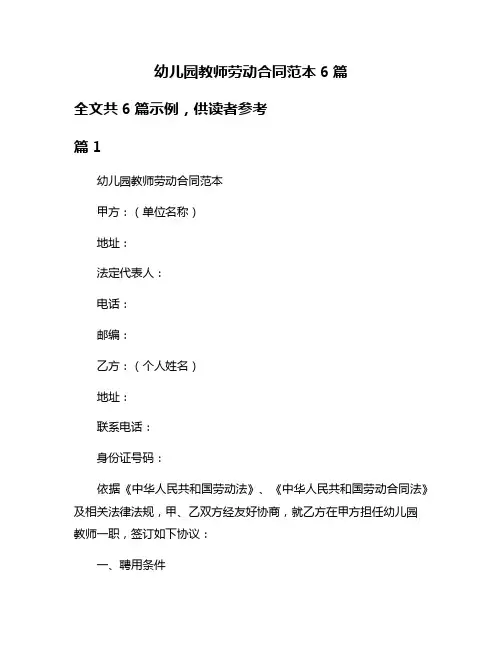 幼儿园教师劳动合同范本 6 篇

全文共 6 篇示例，供读者参考

篇 1

幼儿园教师劳动合同范本

甲方：（单位名称）

地址：

法定代表人：

电话：

邮编：

乙方：（个人姓名）

地址：

联系电话：

身份证号码：

依据《中华人民共和国劳动法》、《中华人民共和国劳动合同法》及相关法律法规，甲、乙双方经友好协商，就乙方在甲方担任幼儿园教师一职，签订如下协议：

一、聘用条件